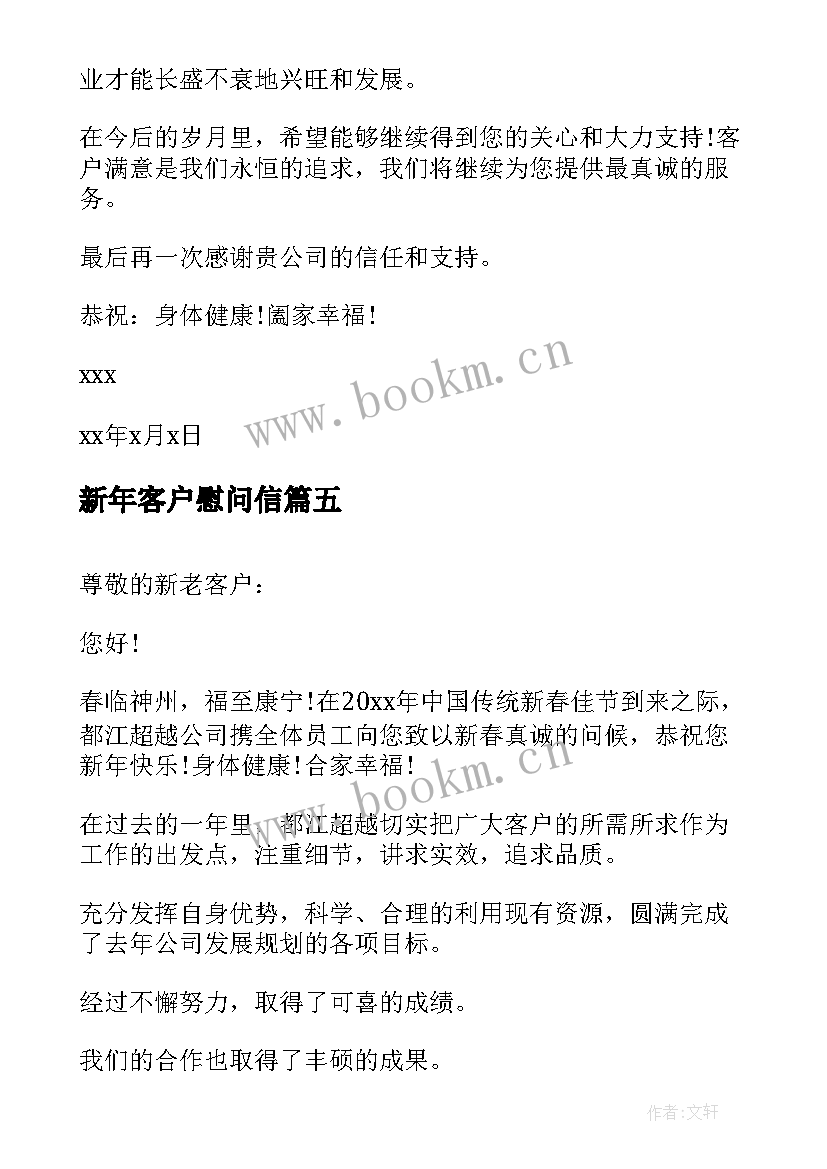 业才能长盛不衰地兴旺和发展。

在今后的岁月里，希望能够继续得到您的关心和大力支持!客户满意是我们永恒的追求，我们将继续为您提供最真诚的服务。

最后再一次感谢贵公司的信任和支持。

恭祝：身体健康!阖家幸福!

xxx

xx年x月x日

www.bookm.cn

新年客户慰问信篇五

尊敬的新老客户：

您好!

春临神州，福至康宁!在20xx年中国传统新春佳节到来之际，都江超越公司携全体员工向您致以新春真诚的问候，恭祝您新年快乐!身体健康!合家幸福!

www.bookm.cn

在过去的一年里，都江超越切实把广大客户的所需所求作为工作的出发点，注重细节，讲求实效，追求品质。

充分发挥自身优势，科学、合理的利用现有资源，圆满完成了去年公司发展规划的各项目标。

经过不懈努力，取得了可喜的成绩。

我们的合作也取得了丰硕的成果。

作者:文轩